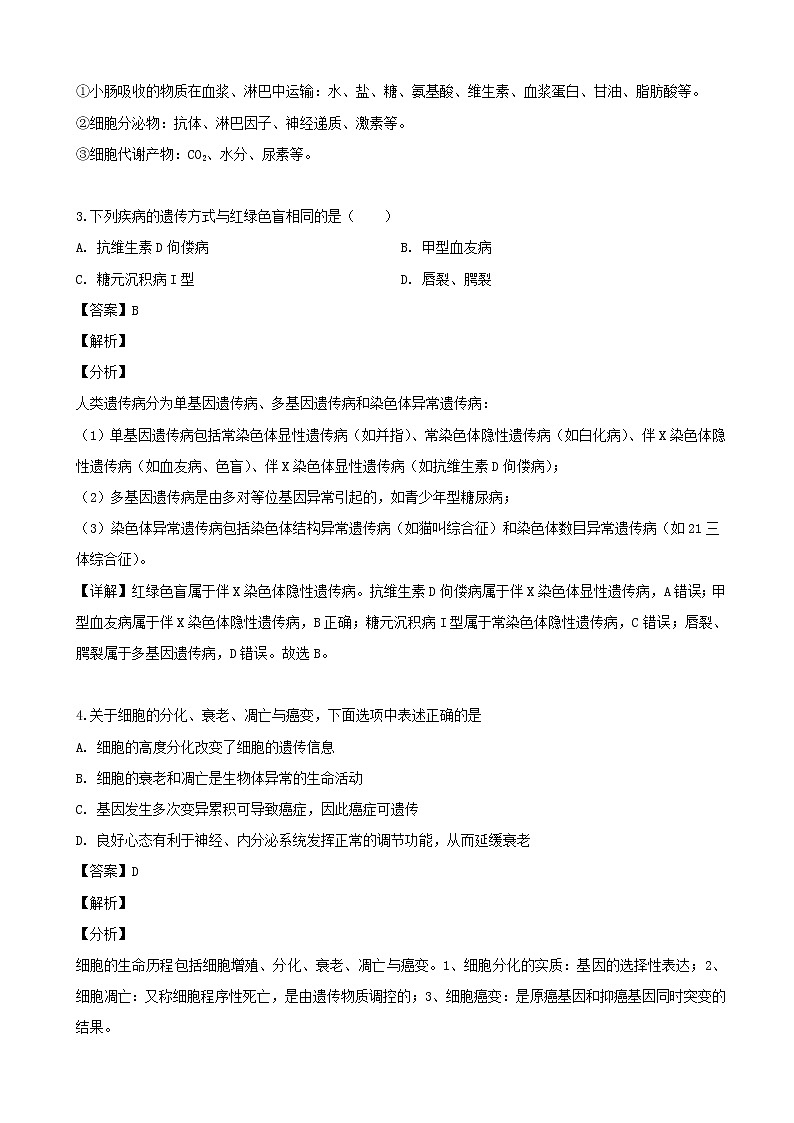 ①小肠吸收的物质在血浆、淋巴中运输：水、盐、糖、氨基酸、维生素、血浆蛋白、甘油、脂肪酸等。
②细胞分泌物：抗体、淋巴因子、神经递质、激素等。
③细胞代谢产物：$CO_2$、水分、尿素等。

3.下列疾病的遗传方式与红绿色盲相同的是（　　）
A. 抗维生素D佝偻病
B. 甲型血友病
C. 糖元沉积病Ⅰ型
D. 唇裂、腭裂
【答案】B
【解析】
【分析】
人类遗传病分为单基因遗传病、多基因遗传病和染色体异常遗传病：
（1）单基因遗传病包括常染色体显性遗传病（如并指）、常染色体隐性遗传病（如白化病）、伴X染色体隐性遗传病（如血友病、色盲）、伴X染色体显性遗传病（如抗维生素D佝偻病）；
（2）多基因遗传病是由多对等位基因异常引起的，如青少年型糖尿病；
（3）染色体异常遗传病包括染色体结构异常遗传病（如猫叫综合征）和染色体数目异常遗传病（如21三体综合征）。
【详解】红绿色盲属于伴X染色体隐性遗传病。抗维生素D佝偻病属于伴X染色体显性遗传病，A错误；甲型血友病属于伴X染色体隐性遗传病，B正确；糖元沉积病Ⅰ型属于常染色体隐性遗传病，C错误；唇裂、腭裂属于多基因遗传病，D错误。故选B。

4.关于细胞的分化、衰老、凋亡与癌变，下面选项中表述正确的是
A. 细胞的高度分化改变了细胞的遗传信息
B. 细胞的衰老和凋亡是生物体异常的生命活动
C. 基因发生多次变异累积可导致癌症，因此癌症可遗传
D. 良好心态有利于神经、内分泌系统发挥正常的调节功能，从而延缓衰老
【答案】D
【解析】
【分析】
细胞的生命历程包括细胞增殖、分化、衰老、凋亡与癌变。1、细胞分化的实质：基因的选择性表达；2、细胞凋亡：又称细胞程序性死亡，是由遗传物质调控的；3、细胞癌变：是原癌基因和抑癌基因同时突变的结果。